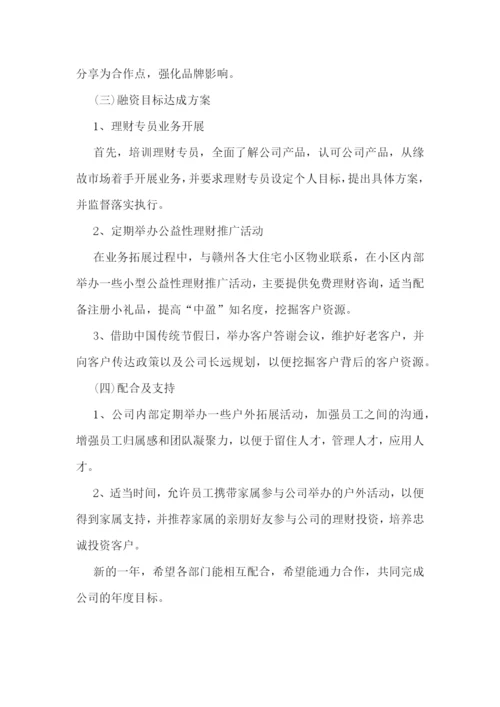 分享为合作点，强化品牌影响。

(三)融资目标达成方案

1、理财专员业务开展

首先，培训理财专员，全面了解公司产品，认可公司产品，从缘故市场着手开展业务，并要求理财专员设定个人目标，提出具体方案，并监督落实执行。

2、定期举办公益性理财推广活动

在业务拓展过程中，与赣州各大住宅小区物业联系，在小区内部举办一些小型公益性理财推广活动，主要提供免费理财咨询，适当配备注册小礼品，提高“中盈”知名度，挖掘客户资源。

3、借助中国传统节假日，举办客户答谢会议，维护好老客户，并向客户传达政策以及公司长远规划，以便挖掘客户背后的客户资源。

(四)配合及支持

1、公司内部定期举办一些户外拓展活动，加强员工之间的沟通，增强员工归属感和团队凝聚力，以便于留住人才，管理人才，应用人才。

2、适当时间，允许员工携带家属参与公司举办的户外活动，以便得到家属支持，并推荐家属的亲朋好友参与公司的理财投资，培养忠诚投资客户。

新的一年，希望各部门能相互配合，希望能通力合作，共同完成公司的年度目标。